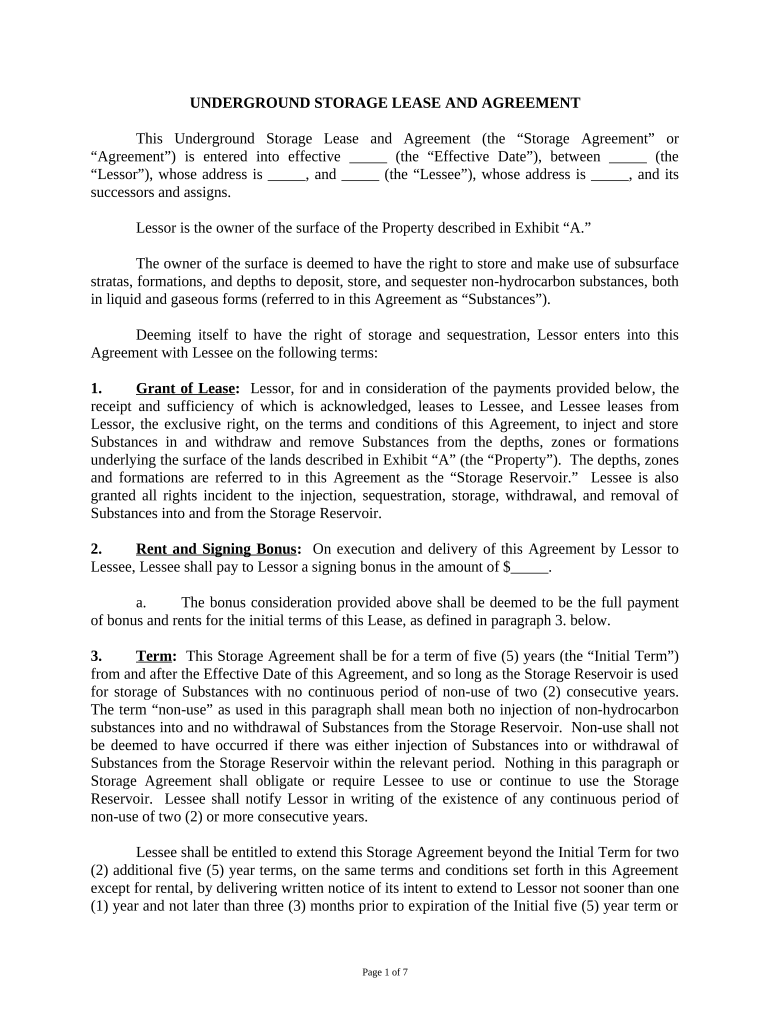 UNDERGROUND STORAGE LEASE AND AGREEMENT

This Underground Storage Lease and Agreement (the “Storage Agreement” or “Agreement”) is entered into effective _____ (the “Effective Date”), between _____ (the “Lessor”), whose address is _____, and _____ (the “Lessee”), whose address is _____, and its successors and assigns.

Lessor is the owner of the surface of the Property described in Exhibit “A.”

The owner of the surface is deemed to have the right to store and make use of subsurface stratas, formations, and depths to deposit, store, and sequester non-hydrocarbon substances, both in liquid and gaseous forms (referred to in this Agreement as “Substances”).

Deeming itself to have the right of storage and sequestration, Lessor enters into this Agreement with Lessee on the following terms:

1. Grant of Lease: Lessor, for and in consideration of the payments provided below, the receipt and sufficiency of which is acknowledged, leases to Lessee, and Lessee leases from Lessor, the exclusive right, on the terms and conditions of this Agreement, to inject and store Substances in and withdraw and remove Substances from the depths, zones or formations underlying the surface of the lands described in Exhibit “A” (the “Property”). The depths, zones and formations are referred to in this Agreement as the “Storage Reservoir.” Lessee is also granted all rights incident to the injection, sequestration, storage, withdrawal, and removal of Substances into and from the Storage Reservoir.

2. Rent and Signing Bonus: On execution and delivery of this Agreement by Lessor to Lessee, Lessee shall pay to Lessor a signing bonus in the amount of $_____.

a. The bonus consideration provided above shall be deemed to be the full payment of bonus and rents for the initial terms of this Lease, as defined in paragraph 3. below.

3. Term: This Storage Agreement shall be for a term of five (5) years (the “Initial Term”) from and after the Effective Date of this Agreement, and so long as the Storage Reservoir is used for storage of Substances with no continuous period of non-use of two (2) consecutive years. The term “non-use” as used in this paragraph shall mean both no injection of non-hydrocarbon substances into and no withdrawal of Substances from the Storage Reservoir. Non-use shall not be deemed to have occurred if there was either injection of Substances into or withdrawal of Substances from the Storage Reservoir within the relevant period. Nothing in this paragraph or Storage Agreement shall obligate or require Lessee to use or continue to use the Storage Reservoir. Lessee shall notify Lessor in writing of the existence of any continuous period of non-use of two (2) or more consecutive years.

Lessee shall be entitled to extend this Storage Agreement beyond the Initial Term for two (2) additional five (5) year terms, on the same terms and conditions set forth in this Agreement except for rental, by delivering written notice of its intent to extend to Lessor not sooner than one (1) year and not later than three (3) months prior to expiration of the Initial five (5) year term or

Page 1 of 7